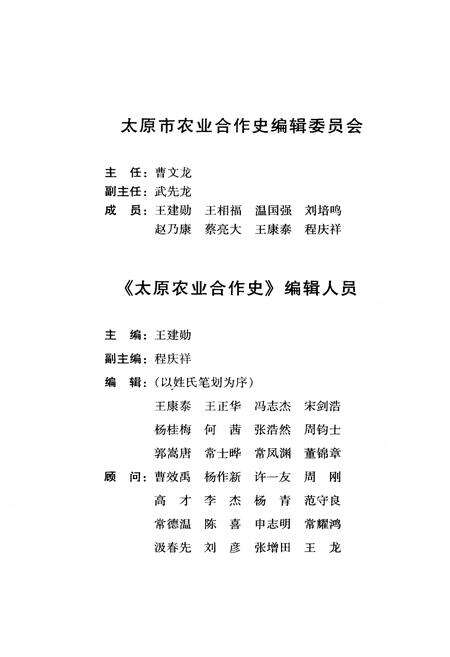 太原市农业合作史编辑委员会

主　任：曹文龙
副主任：武先龙
成　员：王建勋　王相福　温国强　刘培鸣
　　　　赵乃康　蔡亮大　王康泰　程庆祥

《太原农业合作史》编辑人员

主　编：王建勋
副主编：程庆祥
编　辑：（以姓氏笔划为序）
　　　　王康泰　王正华　冯志杰　宋剑浩
　　　　杨桂梅　何　茜　张浩然　周钧士
　　　　郭嵩唐　常士晔　常凤渊　董锦章
顾　问：曹效禹　杨作新　许一友　周　刚
　　　　高　才　李　杰　杨　青　范守良
　　　　常德温　陈　喜　申志明　常耀鸿
　　　　汲春先　刘　彦　张增田　王　龙